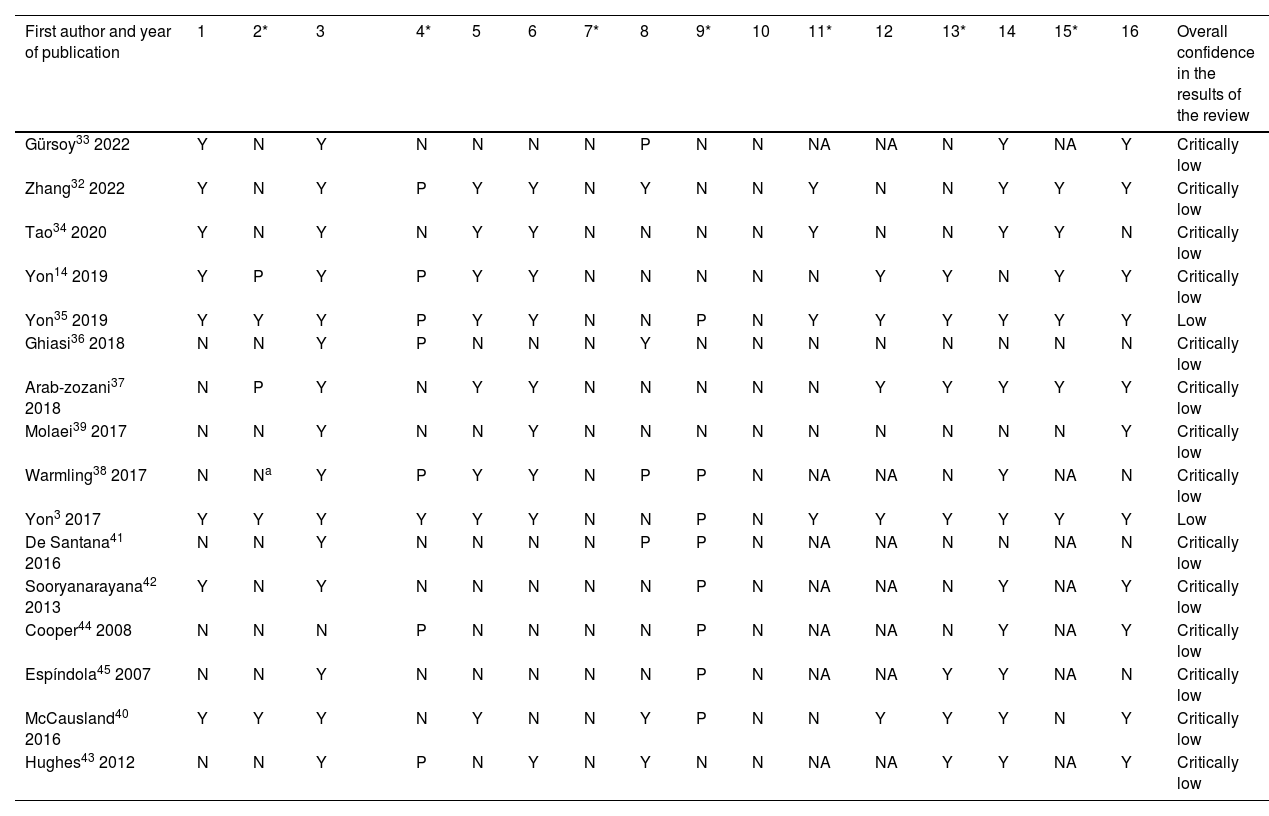 | First author and year of publication | 1 | 2* | 3 | 4* | 5 | 6 | 7* | 8 | 9* | 10 | 11* | 12 | 13* | 14 | 15* | 16 | Overall confidence in the results of the review |
|---|---|---|---|---|---|---|---|---|---|---|---|---|---|---|---|---|---|
| Gürsoy$^{33}$ 2022 | Y | N | Y | N | N | N | N | P | N | N | NA | NA | N | Y | NA | Y | Critically low |
| Zhang$^{32}$ 2022 | Y | N | Y | P | Y | Y | N | Y | N | N | Y | N | N | Y | Y | Y | Critically low |
| Tao$^{34}$ 2020 | Y | N | Y | N | Y | Y | N | N | N | N | Y | N | N | Y | Y | N | Critically low |
| Yon$^{14}$ 2019 | Y | P | Y | P | Y | Y | N | N | N | N | N | Y | Y | N | Y | Y | Critically low |
| Yon$^{35}$ 2019 | Y | Y | Y | P | Y | Y | N | N | P | N | Y | Y | Y | Y | Y | Y | Low |
| Ghiasi$^{36}$ 2018 | N | N | Y | P | N | N | N | Y | N | N | N | N | N | N | N | N | Critically low |
| Arab-zozani$^{37}$ 2018 | N | P | Y | N | Y | Y | N | N | N | N | N | Y | Y | Y | Y | Y | Critically low |
| Molaei$^{39}$ 2017 | N | N | Y | N | N | Y | N | N | N | N | N | N | N | N | N | Y | Critically low |
| Warmling$^{38}$ 2017 | N | N$^{a}$ | Y | P | Y | Y | N | P | P | N | NA | NA | N | Y | NA | N | Critically low |
| Yon$^{3}$ 2017 | Y | Y | Y | Y | Y | Y | N | N | P | N | Y | Y | Y | Y | Y | Y | Low |
| De Santana$^{41}$ 2016 | N | N | Y | N | N | N | N | P | P | N | NA | NA | N | N | NA | N | Critically low |
| Sooryanarayana$^{42}$ 2013 | Y | N | Y | N | N | N | N | N | P | N | NA | NA | N | Y | NA | Y | Critically low |
| Cooper$^{44}$ 2008 | N | N | N | P | N | N | N | N | P | N | NA | NA | N | Y | NA | Y | Critically low |
| Espíndola$^{45}$ 2007 | N | N | Y | N | N | N | N | N | P | N | NA | NA | Y | Y | NA | N | Critically low |
| McCausland$^{40}$ 2016 | Y | Y | Y | N | Y | N | N | Y | P | N | N | Y | Y | Y | N | Y | Critically low |
| Hughes$^{43}$ 2012 | N | N | Y | P | N | Y | N | Y | N | N | NA | NA | Y | Y | NA | Y | Critically low |